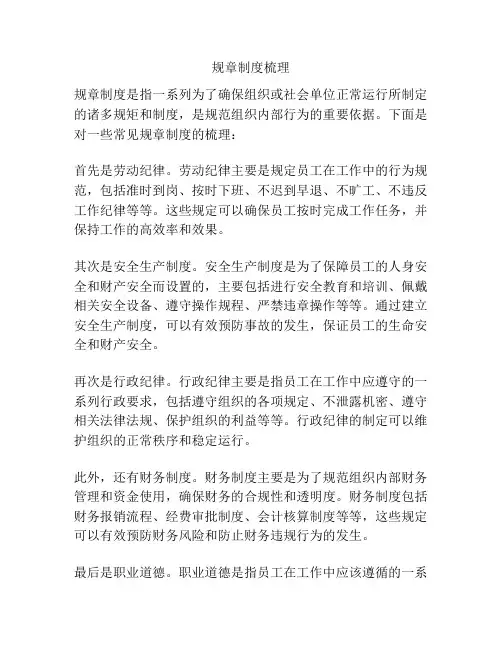 规章制度梳理

规章制度是指一系列为了确保组织或社会单位正常运行所制定的诸多规矩和制度，是规范组织内部行为的重要依据。下面是对一些常见规章制度的梳理：

首先是劳动纪律。劳动纪律主要是规定员工在工作中的行为规范，包括准时到岗、按时下班、不迟到早退、不旷工、不违反工作纪律等等。这些规定可以确保员工按时完成工作任务，并保持工作的高效率和效果。

其次是安全生产制度。安全生产制度是为了保障员工的人身安全和财产安全而设置的，主要包括进行安全教育和培训、佩戴相关安全设备、遵守操作规程、严禁违章操作等等。通过建立安全生产制度，可以有效预防事故的发生，保证员工的生命安全和财产安全。

再次是行政纪律。行政纪律主要是指员工在工作中应遵守的一系列行政要求，包括遵守组织的各项规定、不泄露机密、遵守相关法律法规、保护组织的利益等等。行政纪律的制定可以维护组织的正常秩序和稳定运行。

此外，还有财务制度。财务制度主要是为了规范组织内部财务管理和资金使用，确保财务的合规性和透明度。财务制度包括财务报销流程、经费审批制度、会计核算制度等等，这些规定可以有效预防财务风险和防止财务违规行为的发生。

最后是职业道德。职业道德是指员工在工作中应该遵循的一系